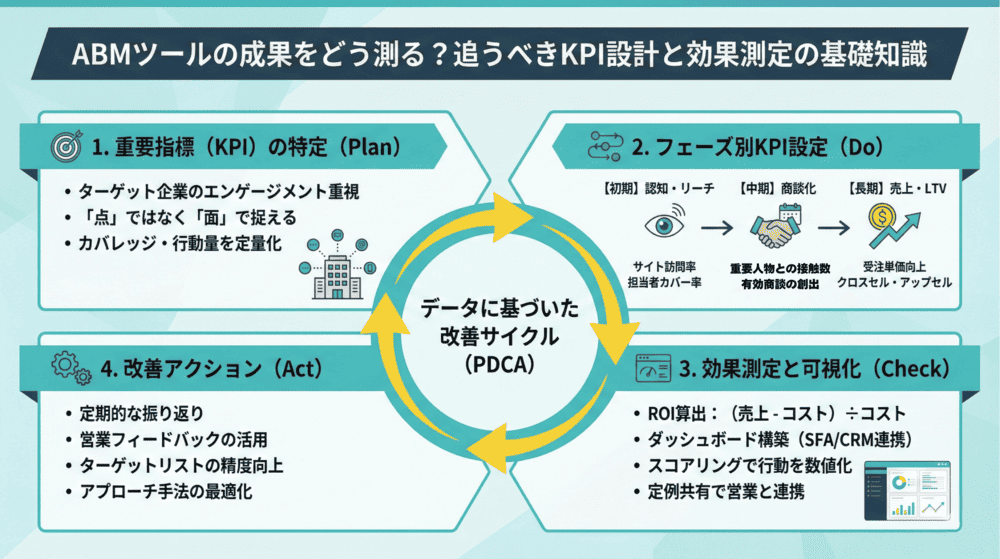 ABMツールの成果をどう測る？追うべきKPI設計と効果測定の基礎知識

1. 重要指標（KPI）の特定（Plan）

• ターゲット企業のエンゲージメント重視
• 「点」ではなく「面」で捉える
• カバレッジ・行動量を定量化

2. フェーズ別KPI設定（Do）

【初期】認知・リーチ
サイト訪問率
担当者カバー率

【中期】商談化
重要人物との接触数
有効商談の創出

【長期】売上・LTV
受注単価向上
クロスセル・アップセル

データに基づいた改善サイクル（PDCA）

4. 改善アクション（Act）

• 定期的な振り返り
• 営業フィードバックの活用
• ターゲットリストの精度向上
• アプローチ手法の最適化

3. 効果測定と可視化（Check）

• ROI算出：（売上 - コスト）÷コスト
• ダッシュボード構築（SFA/CRM連携）
• スコアリングで行動を数値化
• 定例共有で営業と連携